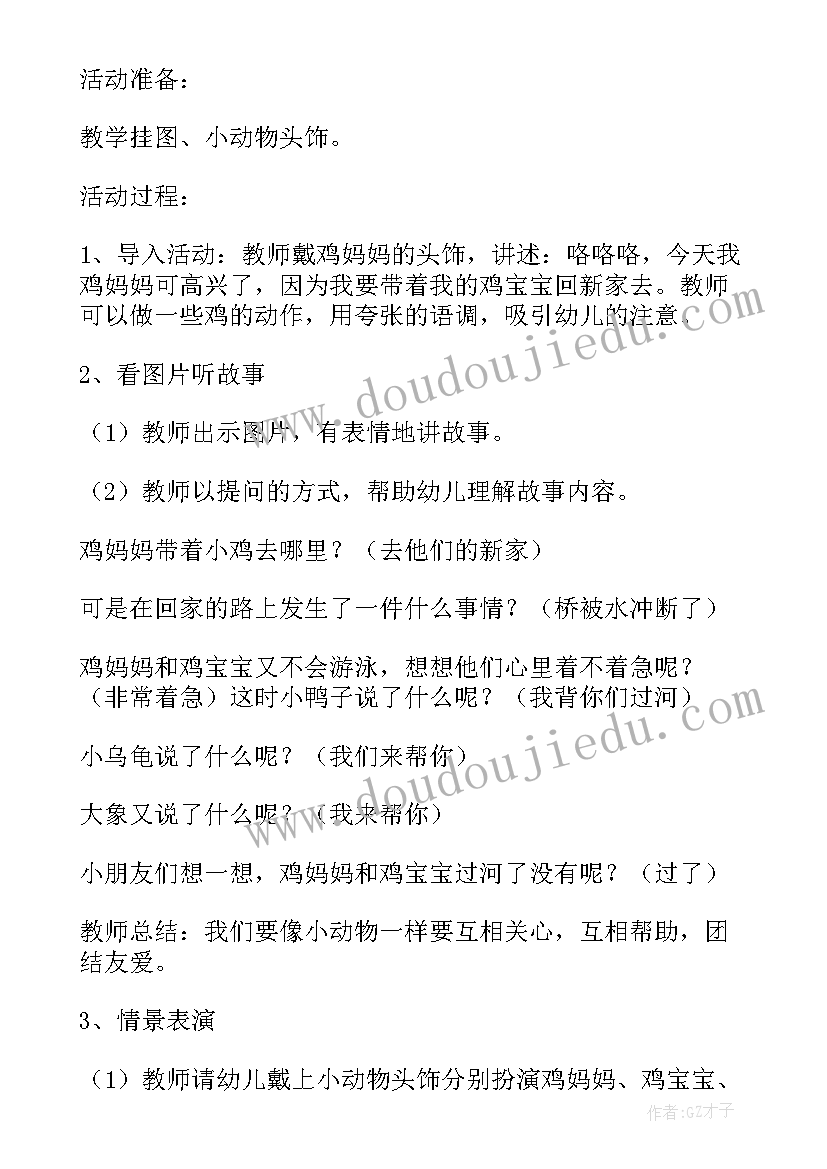 活动准备：

教学挂图、小动物头饰。

活动过程：

1、导入活动：教师戴鸡妈妈的头饰，讲述：咯咯咯，今天我鸡妈妈可高兴了，因为我要带着我的鸡宝宝回新家去。教师可以做一些鸡的动作，用夸张的语调，吸引幼儿的注意。

2、看图片听故事

（1）教师出示图片，有表情地讲故事。

（2）教师以提问的方式，帮助幼儿理解故事内容。

鸡妈妈带着小鸡去哪里？（去他们的新家）

可是在回家的路上发生了一件什么事情？（桥被水冲断了）

鸡妈妈和鸡宝宝又不会游泳，想想他们心里着不着急呢？（非常着急）这时小鸭子说了什么呢？（我背你们过河）

小乌龟说了什么呢？（我们来帮你）

大象又说了什么呢？（我来帮你）

小朋友们想一想，鸡妈妈和鸡宝宝过河了没有呢？（过了）

教师总结：我们要像小动物一样要互相关心，互相帮助，团结友爱。

3、情景表演

（1）教师请幼儿戴上小动物头饰分别扮演鸡妈妈、鸡宝宝、

www.doudoujiedu.com

www.doudoujiedu.com

作者：GZ才子